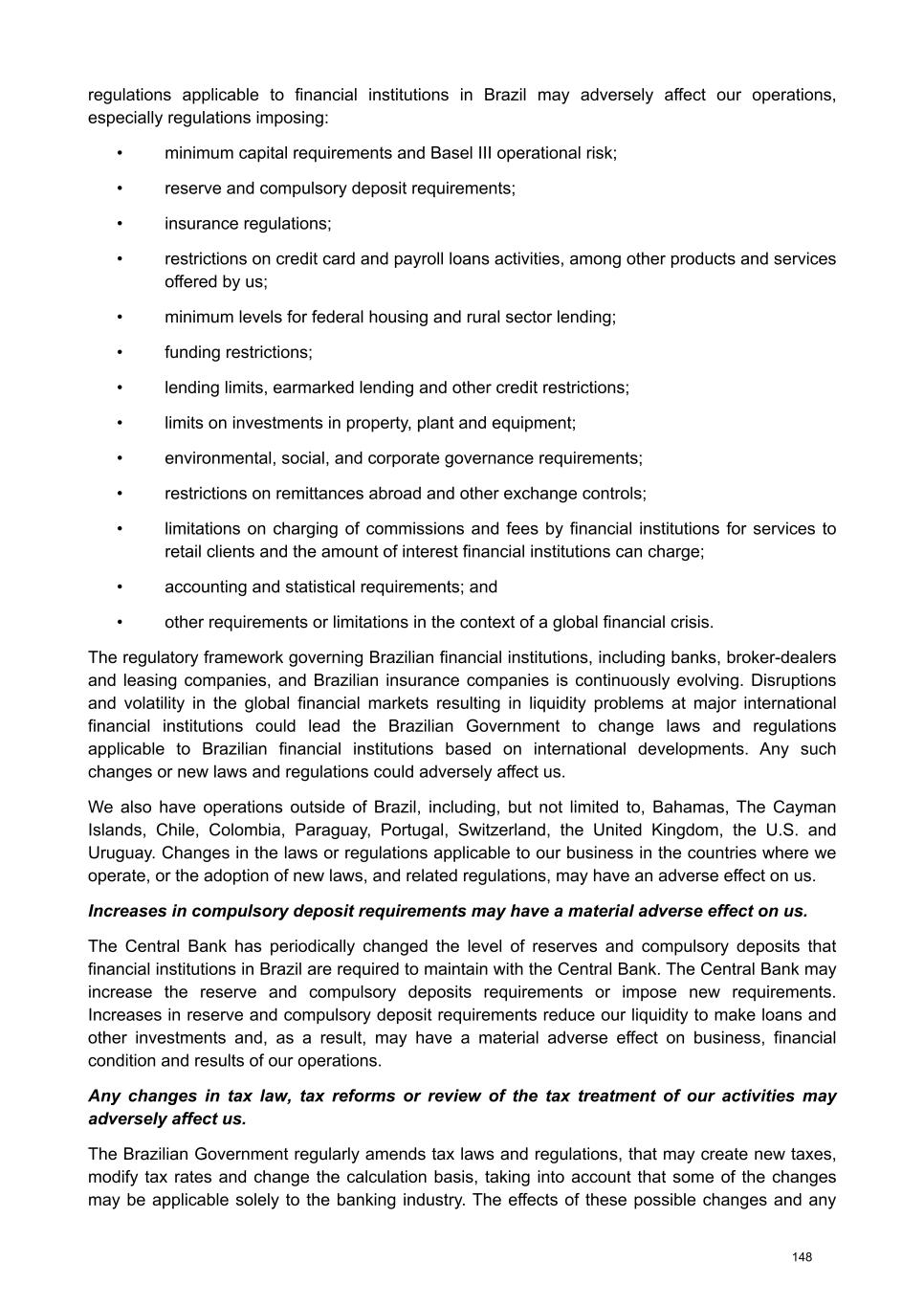 regulations applicable to financial institutions in Brazil may adversely affect our operations, especially regulations imposing:

• minimum capital requirements and Basel III operational risk;

• reserve and compulsory deposit requirements;

• insurance regulations;

• restrictions on credit card and payroll loans activities, among other products and services offered by us;

• minimum levels for federal housing and rural sector lending;

• funding restrictions;

• lending limits, earmarked lending and other credit restrictions;

• limits on investments in property, plant and equipment;

• environmental, social, and corporate governance requirements;

• restrictions on remittances abroad and other exchange controls;

• limitations on charging of commissions and fees by financial institutions for services to retail clients and the amount of interest financial institutions can charge;

• accounting and statistical requirements; and

• other requirements or limitations in the context of a global financial crisis.

The regulatory framework governing Brazilian financial institutions, including banks, broker-dealers and leasing companies, and Brazilian insurance companies is continuously evolving. Disruptions and volatility in the global financial markets resulting in liquidity problems at major international financial institutions could lead the Brazilian Government to change laws and regulations applicable to Brazilian financial institutions based on international developments. Any such changes or new laws and regulations could adversely affect us.

We also have operations outside of Brazil, including, but not limited to, Bahamas, The Cayman Islands, Chile, Colombia, Paraguay, Portugal, Switzerland, the United Kingdom, the U.S. and Uruguay. Changes in the laws or regulations applicable to our business in the countries where we operate, or the adoption of new laws, and related regulations, may have an adverse effect on us.

Increases in compulsory deposit requirements may have a material adverse effect on us.

The Central Bank has periodically changed the level of reserves and compulsory deposits that financial institutions in Brazil are required to maintain with the Central Bank. The Central Bank may increase the reserve and compulsory deposits requirements or impose new requirements. Increases in reserve and compulsory deposit requirements reduce our liquidity to make loans and other investments and, as a result, may have a material adverse effect on business, financial condition and results of our operations.

Any changes in tax law, tax reforms or review of the tax treatment of our activities may adversely affect us.

The Brazilian Government regularly amends tax laws and regulations, that may create new taxes, modify tax rates and change the calculation basis, taking into account that some of the changes may be applicable solely to the banking industry. The effects of these possible changes and any

148